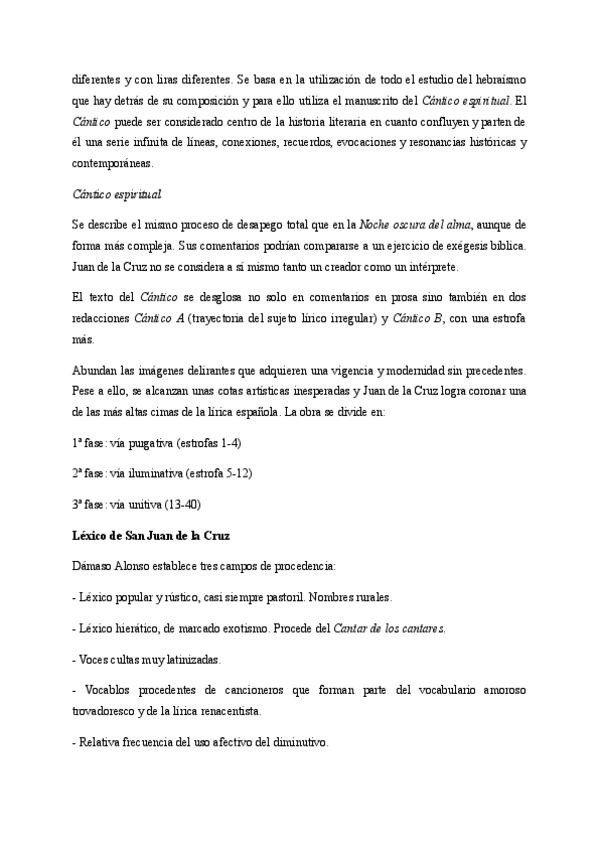 diferentes y con liras diferentes. Se basa en la utilización de todo el estudio del hebraísmo que hay detrás de su composición y para ello utiliza el manuscrito del Cántico espiritual. El Cántico puede ser considerado centro de la historia literaria en cuanto confluyen y parten de él una serie infinita de líneas, conexiones, recuerdos, evocaciones y resonancias históricas y contemporáneas.

Cántico espiritual

Se describe el mismo proceso de desapego total que en la Noche oscura del alma, aunque de forma más compleja. Sus comentarios podrían compararse a un ejercicio de exégesis bíblica. Juan de la Cruz no se considera a sí mismo tanto un creador como un intérprete.

El texto del Cántico se desglosa no solo en comentarios en prosa sino también en dos redacciones Cántico A (trayectoria del sujeto lírico irregular) y Cántico B, con una estrofa más.

Abundan las imágenes delirantes que adquieren una vigencia y modernidad sin precedentes. Pese a ello, se alcanzan unas cotas artísticas inesperadas y Juan de la Cruz logra coronar una de las más altas cimas de la lírica española. La obra se divide en:

1ª fase: vía purgativa (estrofas 1-4)

2ª fase: vía iluminativa (estrofa 5-12)

3ª fase: vía unitiva (13-40)

Léxico de San Juan de la Cruz

Dámaso Alonso establece tres campos de procedencia:

- Léxico popular y rústico, casi siempre pastoril. Nombres rurales.

- Léxico hierático, de marcado exotismo. Procede del Cantar de los cantares.

- Voces cultas muy latinizadas.

- Vocablos procedentes de cancioneros que forman parte del vocabulario amoroso trovadoresco y de la lírica renacentista.

- Relativa frecuencia del uso afectivo del diminutivo.